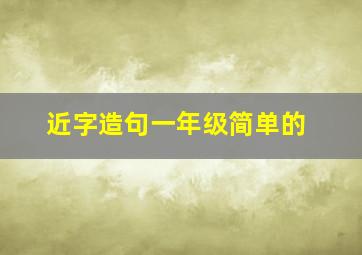 近字造句一年级简单的